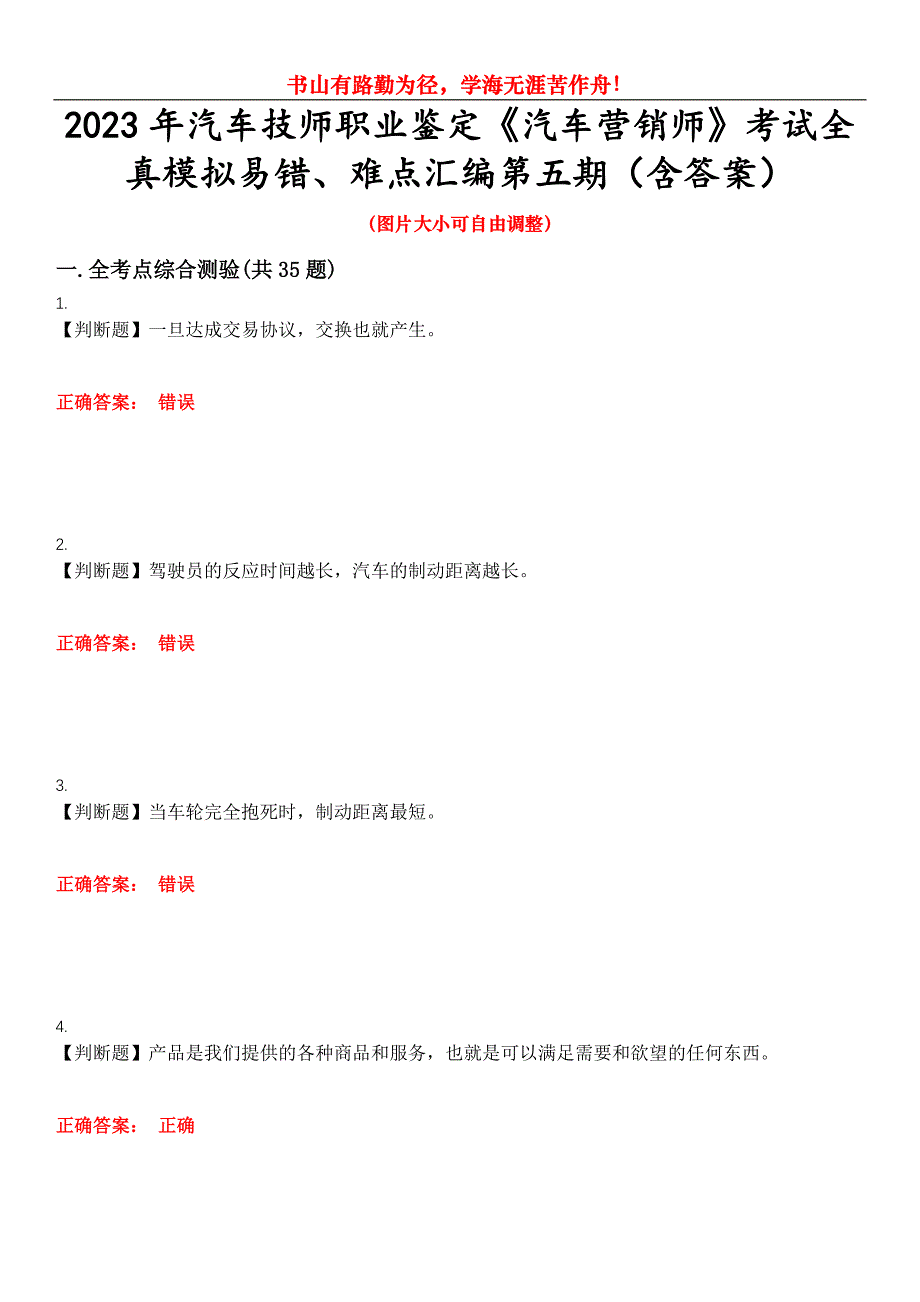 书山有路勤为径，学海无涯苦作舟！

2023年汽车技师职业鉴定《汽车营销师》考试全真模拟易错、难点汇编第五期（含答案）

（图片大小可自由调整）

一.全考点综合测验(共35题)

1.
【判断题】一旦达成交易协议，交换也就产生。

正确答案： 错误

2.
【判断题】驾驶员的反应时间越长，汽车的制动距离越长。

正确答案： 错误

3.
【判断题】当车轮完全抱死时，制动距离最短。

正确答案： 错误

4.
【判断题】产品是我们提供的各种商品和服务，也就是可以满足需要和欲望的任何东西。

正确答案： 正确